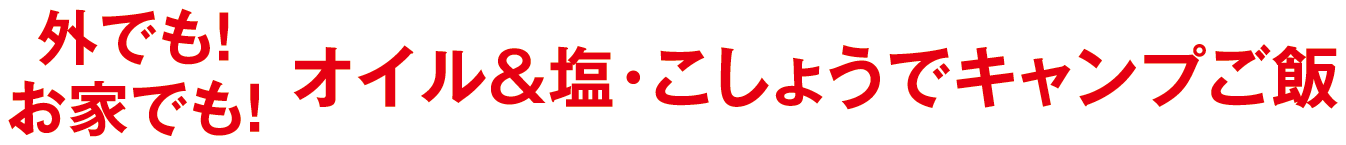 外でも!
お家でも!

オイル&塩・こしょうでキャンプご飯